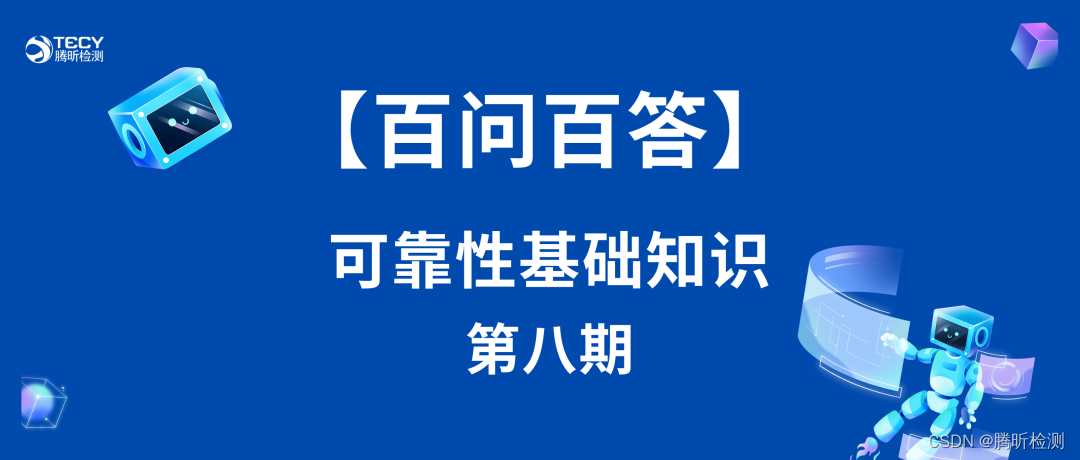 TECY
腾昕检测

【百问百答】

可靠性基础知识

第八期

CSDN @腾昕检测